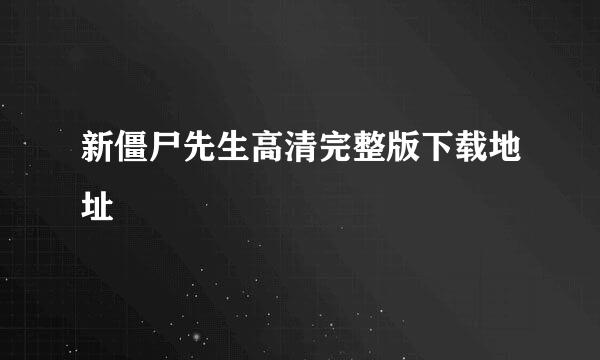 新僵尸先生高清完整版下载地址